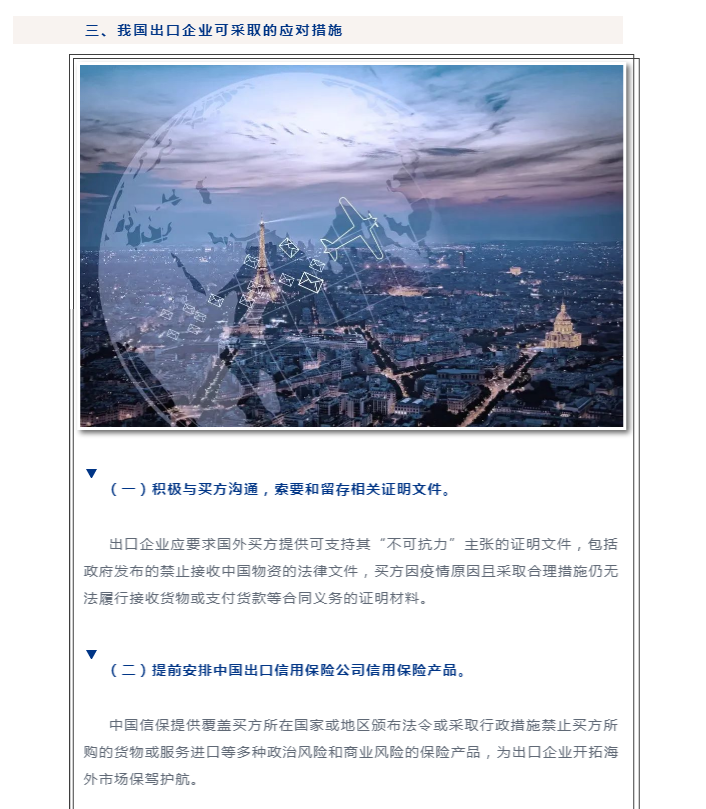 三、我国出口企业可采取的应对措施

▼

（一）积极与买方沟通，索要和留存相关证明文件。

出口企业应要求国外买方提供可支持其“不可抗力”主张的证明文件，包括政府发布的禁止接收中国物资的法律文件，买方因疫情原因且采取合理措施仍无法履行接收货物或支付货款等合同义务的证明材料。

▼

（二）提前安排中国出口信用保险公司信用保险产品。

中国信保提供覆盖买方所在国家或地区颁布法令或采取行政措施禁止买方所购的货物或服务进口等多种政治风险和商业风险的保险产品，为出口企业开拓海外市场保驾护航。